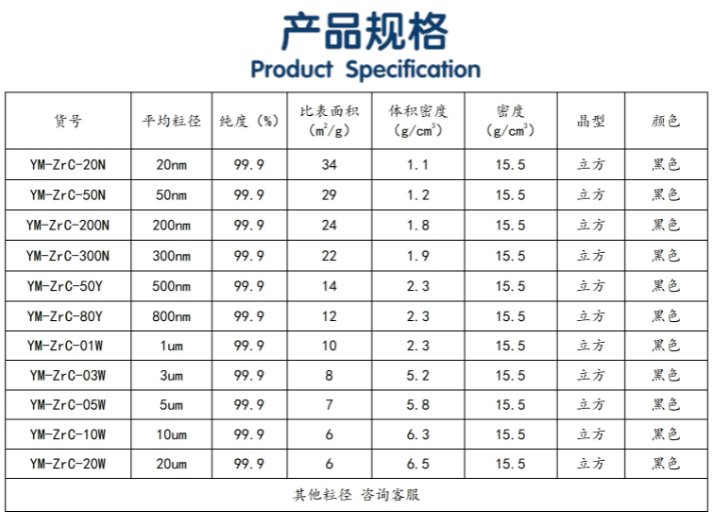 产品规格
Product Specification

| 货号 | 平均粒径 | 纯度（%） | 比表面积（$m^2/g$） | 体积密度（$g/cm^3$） | 密度（$g/cm^3$） | 晶型 | 颜色 |
|---|---|---|---|---|---|---|---|
| YM-ZrC-20N | 20nm | 99.9 | 34 | 1.1 | 15.5 | 立方 | 黑色 |
| YM-ZrC-50N | 50nm | 99.9 | 29 | 1.2 | 15.5 | 立方 | 黑色 |
| YM-ZrC-200N | 200nm | 99.9 | 24 | 1.8 | 15.5 | 立方 | 黑色 |
| YM-ZrC-300N | 300nm | 99.9 | 22 | 1.9 | 15.5 | 立方 | 黑色 |
| YM-ZrC-50Y | 500nm | 99.9 | 14 | 2.3 | 15.5 | 立方 | 黑色 |
| YM-ZrC-80Y | 800nm | 99.9 | 12 | 2.3 | 15.5 | 立方 | 黑色 |
| YM-ZrC-01W | 1um | 99.9 | 10 | 2.3 | 15.5 | 立方 | 黑色 |
| YM-ZrC-03W | 3um | 99.9 | 8 | 5.2 | 15.5 | 立方 | 黑色 |
| YM-ZrC-05W | 5um | 99.9 | 7 | 5.8 | 15.5 | 立方 | 黑色 |
| YM-ZrC-10W | 10um | 99.9 | 6 | 6.3 | 15.5 | 立方 | 黑色 |
| YM-ZrC-20W | 20um | 99.9 | 6 | 6.5 | 15.5 | 立方 | 黑色 |
| 其他粒径 咨询客服 | | | | | | | |